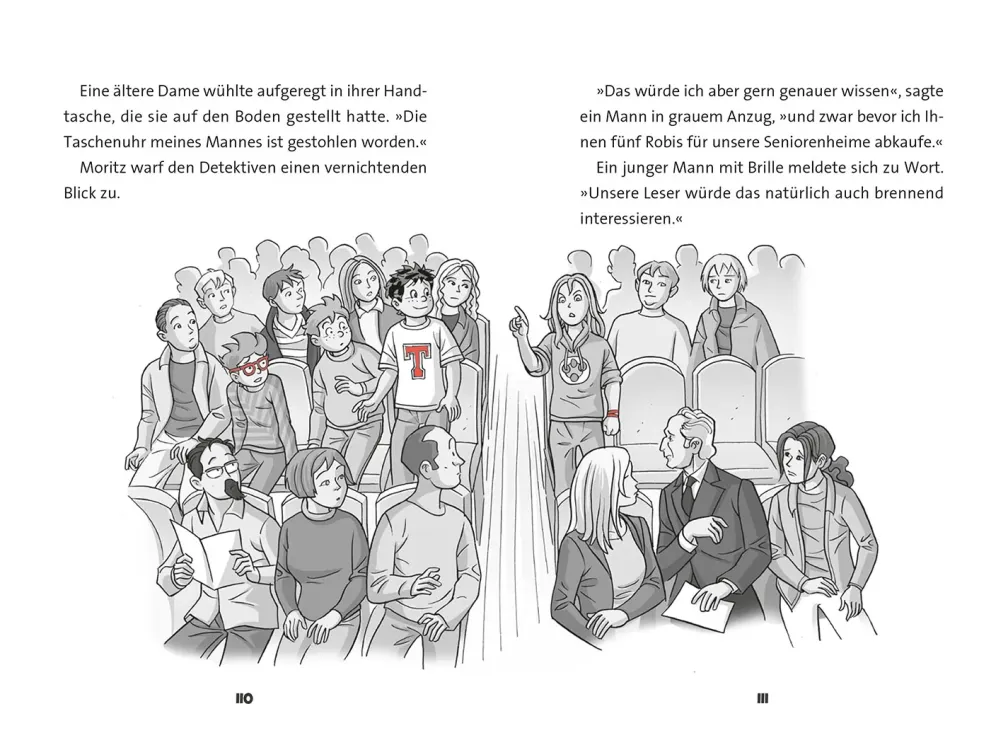 Eine ältere Dame wühlte aufgeregt in ihrer Handtasche, die sie auf den Boden gestellt hatte. »Die Taschenuhr meines Mannes ist gestohlen worden.«

Moritz warf den Detektiven einen vernichtenden Blick zu.

T

110

»Das würde ich aber gern genauer wissen«, sagte ein Mann in grauem Anzug, »und zwar bevor ich Ihnen fünf Robis für unsere Seniorenheime abkaufe.«

Ein junger Mann mit Brille meldete sich zu Wort. »Unsere Leser würde das natürlich auch brennend interessieren.«

111